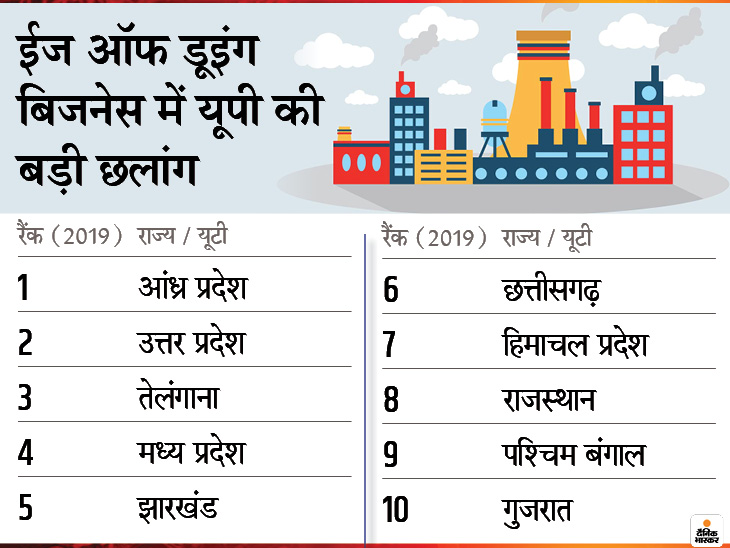 ईज ऑफ डूइंग बिजनेस में यूपी की बड़ी छलांग

| रैंक (2019) | राज्य / यूटी |
|---|---|
| 1 | आंध्र प्रदेश |
| 2 | उत्तर प्रदेश |
| 3 | तेलंगाना |
| 4 | मध्य प्रदेश |
| 5 | झारखंड |

| रैंक (2019) | राज्य / यूटी |
|---|---|
| 6 | छत्तीसगढ़ |
| 7 | हिमाचल प्रदेश |
| 8 | राजस्थान |
| 9 | पश्चिम बंगाल |
| 10 | गुजरात |

दैनिक भास्कर